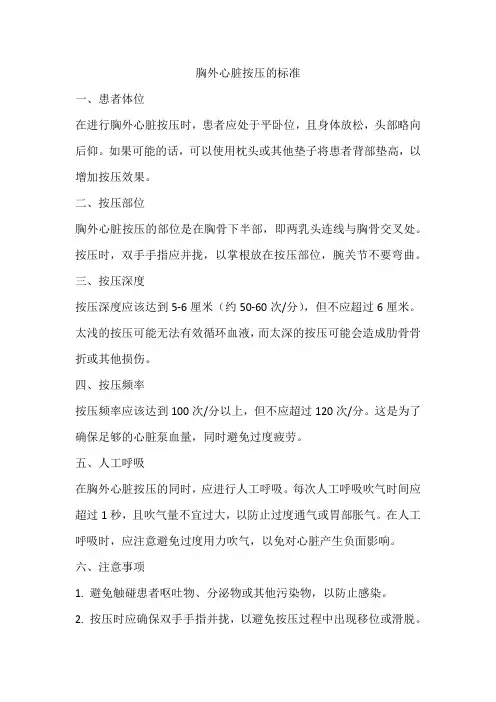 胸外心脏按压的标准

一、患者体位

在进行胸外心脏按压时，患者应处于平卧位，且身体放松，头部略向后仰。如果可能的话，可以使用枕头或其他垫子将患者背部垫高，以增加按压效果。

二、按压部位

胸外心脏按压的部位是在胸骨下半部，即两乳头连线与胸骨交叉处。按压时，双手手指应并拢，以掌根放在按压部位，腕关节不要弯曲。

三、按压深度

按压深度应该达到 5-6 厘米（约 50-60 次/分），但不应超过 6 厘米。太浅的按压可能无法有效循环血液，而太深的按压可能会造成肋骨骨折或其他损伤。

四、按压频率

按压频率应该达到 100 次/分以上，但不应超过 120 次/分。这是为了确保足够的心脏泵血量，同时避免过度疲劳。

五、人工呼吸

在胸外心脏按压的同时，应进行人工呼吸。每次人工呼吸吹气时间应超过 1 秒，且吹气量不宜过大，以防止过度通气或胃部胀气。在人工呼吸时，应注意避免过度用力吹气，以免对心脏产生负面影响。

六、注意事项

1. 避免触碰患者呕吐物、分泌物或其他污染物，以防止感染。

2. 按压时应确保双手手指并拢，以避免按压过程中出现移位或滑脱。